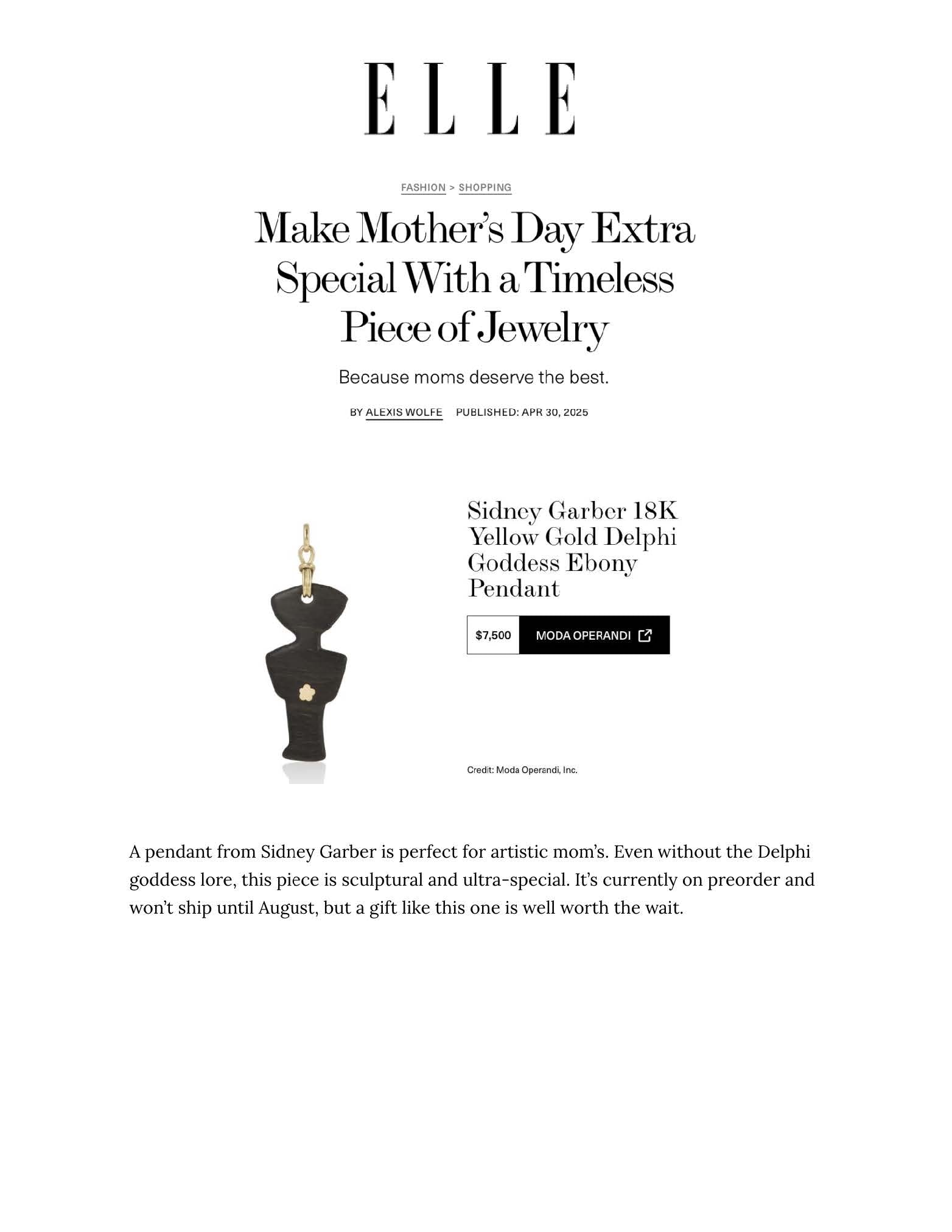 ELLE

FASHION > SHOPPING

Make Mother's Day Extra Special With a Timeless Piece of Jewelry

Because moms deserve the best.

BY ALEXIS WOLFE PUBLISHED: APR 30, 2025

Sidney Garber 18K Yellow Gold Delphi Goddess Ebony Pendant

$7,500 MODA OPERANDI

Credit: Moda Operandi, Inc.

A pendant from Sidney Garber is perfect for artistic mom's. Even without the Delphi goddess lore, this piece is sculptural and ultra-special. It's currently on preorder and won't ship until August, but a gift like this one is well worth the wait.